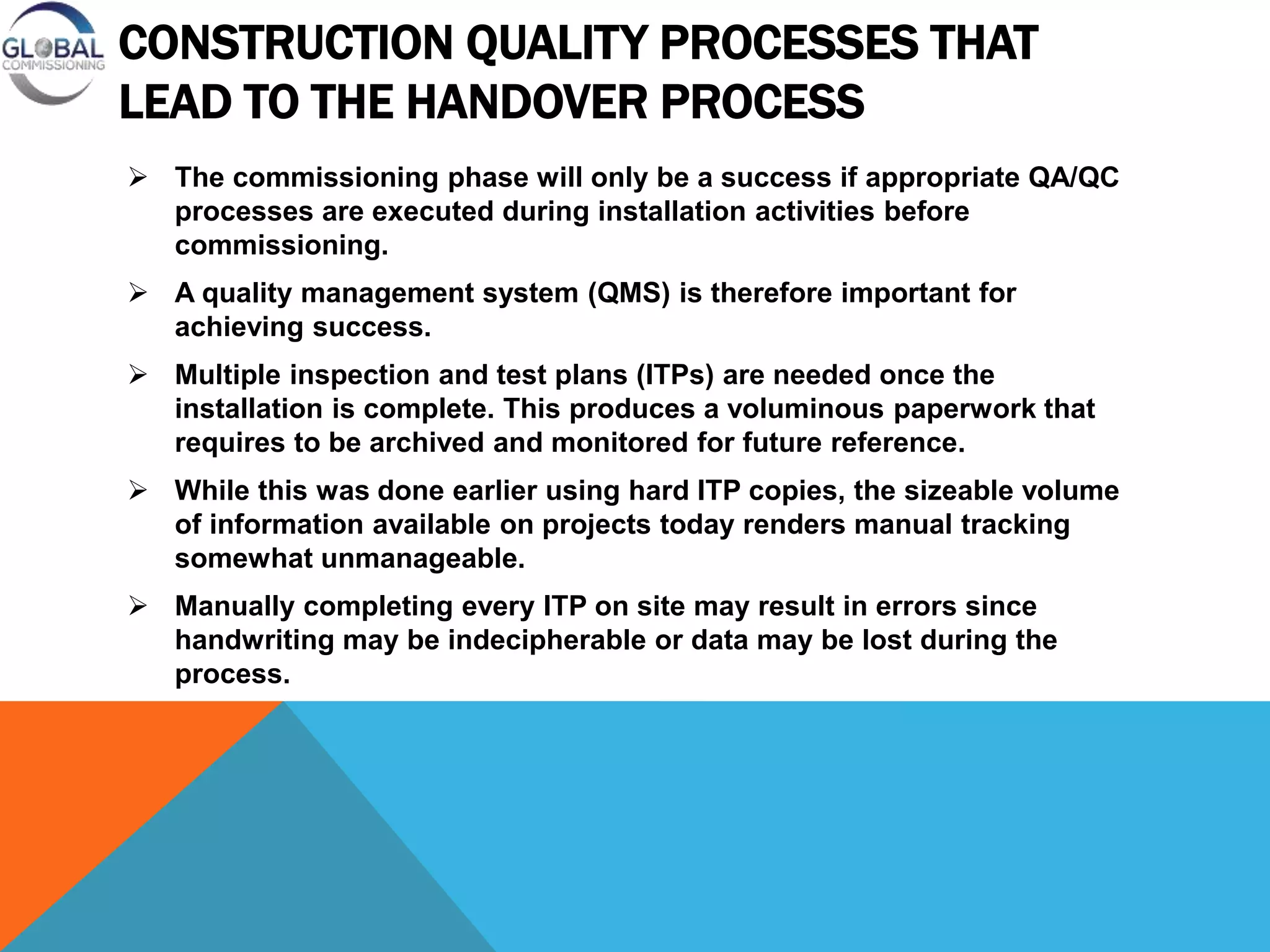 GLOBAL COMMISSIONING

CONSTRUCTION QUALITY PROCESSES THAT LEAD TO THE HANDOVER PROCESS

➢ The commissioning phase will only be a success if appropriate QA/QC processes are executed during installation activities before commissioning.

➢ A quality management system (QMS) is therefore important for achieving success.

➢ Multiple inspection and test plans (ITPs) are needed once the installation is complete. This produces a voluminous paperwork that requires to be archived and monitored for future reference.

➢ While this was done earlier using hard ITP copies, the sizeable volume of information available on projects today renders manual tracking somewhat unmanageable.

➢ Manually completing every ITP on site may result in errors since handwriting may be indecipherable or data may be lost during the process.